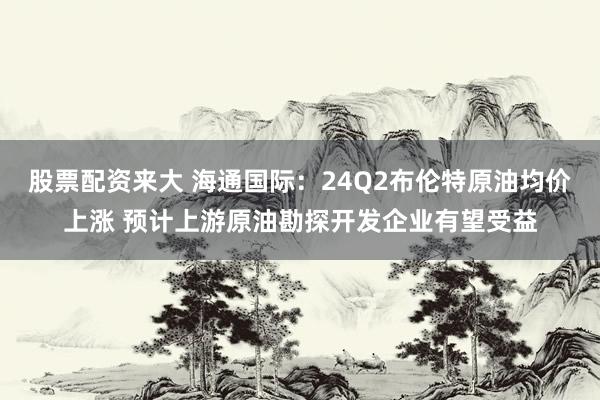 股票配资来大 海通国际：24Q2布伦特原油均价上涨 预计上游原油勘探开发企业有望受益